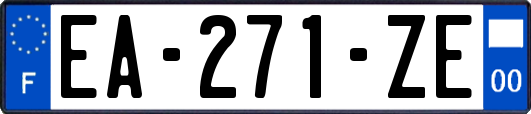 F
EA-271-ZE
00